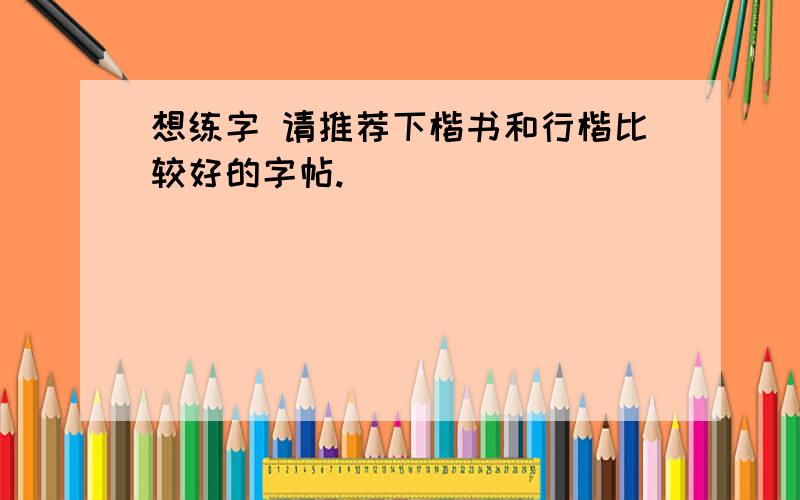 想练字 请推荐下楷书和行楷比较好的字帖.